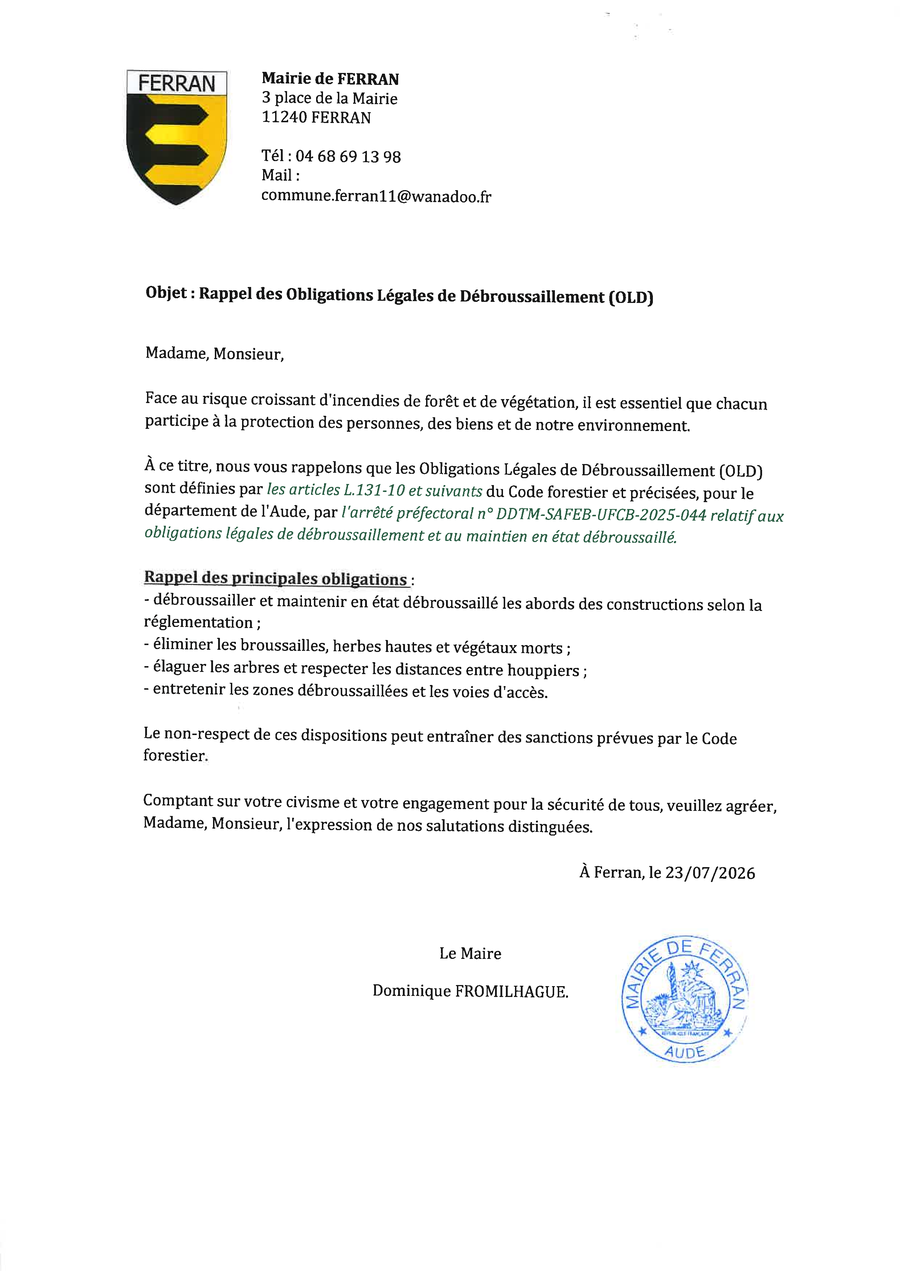 FERRAN

Mairie de FERRAN
3 place de la Mairie
11240 FERRAN

Tél : 04 68 69 13 98
Mail :
commune.ferran11@wanadoo.fr

Objet : Rappel des Obligations Légales de Débroussaillement (OLD)

Madame, Monsieur,

Face au risque croissant d'incendies de forêt et de végétation, il est essentiel que chacun participe à la protection des personnes, des biens et de notre environnement.

À ce titre, nous vous rappelons que les Obligations Légales de Débroussaillement (OLD) sont définies par les articles L.131-10 et suivants du Code forestier et précisées, pour le département de l'Aude, par l'arrêté préfectoral n° DDTM-SAFEB-UFCB-2025-044 relatif aux obligations légales de débroussaillement et au maintien en état débroussaillé.

Rappel des principales obligations :
- débroussailler et maintenir en état débroussaillé les abords des constructions selon la réglementation ;
- éliminer les broussailles, herbes hautes et végétaux morts ;
- élaguer les arbres et respecter les distances entre houppiers ;
- entretenir les zones débroussaillées et les voies d'accès.

Le non-respect de ces dispositions peut entraîner des sanctions prévues par le Code forestier.

Comptant sur votre civisme et votre engagement pour la sécurité de tous, veuillez agréer, Madame, Monsieur, l'expression de nos salutations distinguées.

À Ferran, le 23/07/2026

Le Maire
Dominique FROMILHAGUE.

MAIRIE DE FERRAN
RÉPUBLIQUE FRANÇAISE
AUDE